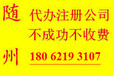 随州

代办注册公司
不成功不收费
180 6219 3107